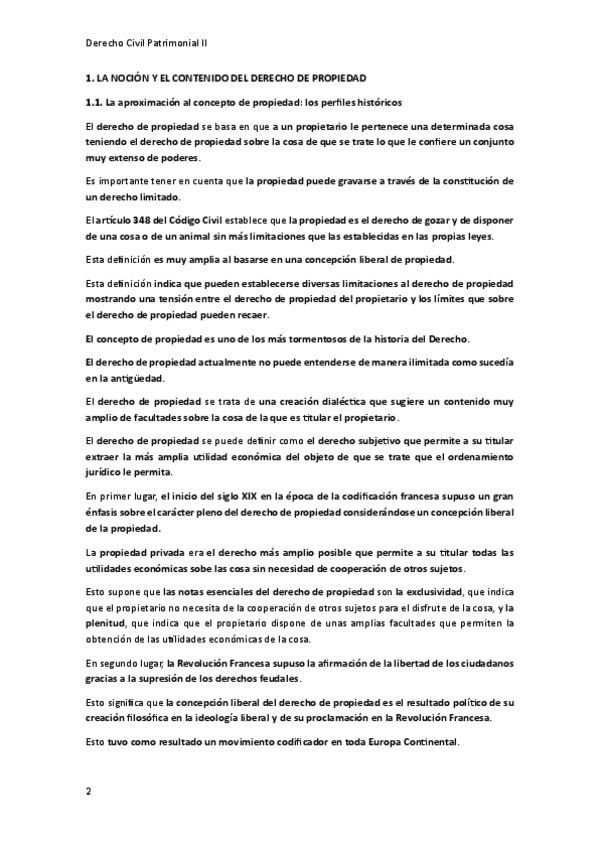 Derecho Civil Patrimonial II

1. LA NOCIÓN Y EL CONTENIDO DEL DERECHO DE PROPIEDAD

1.1. La aproximación al concepto de propiedad: los perfiles históricos

El derecho de propiedad se basa en que a un propietario le pertenece una determinada cosa teniendo el derecho de propiedad sobre la cosa de que se trate lo que le confiere un conjunto muy extenso de poderes.

Es importante tener en cuenta que la propiedad puede gravarse a través de la constitución de un derecho limitado.

El artículo 348 del Código Civil establece que la propiedad es el derecho de gozar y de disponer de una cosa o de un animal sin más limitaciones que las establecidas en las propias leyes.

Esta definición es muy amplia al basarse en una concepción liberal de propiedad.

Esta definición indica que pueden establecerse diversas limitaciones al derecho de propiedad mostrando una tensión entre el derecho de propiedad del propietario y los límites que sobre el derecho de propiedad pueden recaer.

El concepto de propiedad es uno de los más tormentosos de la historia del Derecho.

El derecho de propiedad actualmente no puede entenderse de manera ilimitada como sucedía en la antigüedad.

El derecho de propiedad se trata de una creación dialéctica que sugiere un contenido muy amplio de facultades sobre la cosa de la que es titular el propietario.

El derecho de propiedad se puede definir como el derecho subjetivo que permite a su titular extraer la más amplia utilidad económica del objeto de que se trate que el ordenamiento jurídico le permita.

En primer lugar, el inicio del siglo XIX en la época de la codificación francesa supuso un gran énfasis sobre el carácter pleno del derecho de propiedad considerándose un concepción liberal de la propiedad.

La propiedad privada era el derecho más amplio posible que permite a su titular todas las utilidades económicas sobe las cosa sin necesidad de cooperación de otros sujetos.

Esto supone que las notas esenciales del derecho de propiedad son la exclusividad, que indica que el propietario no necesita de la cooperación de otros sujetos para el disfrute de la cosa, y la plenitud, que indica que el propietario dispone de unas amplias facultades que permiten la obtención de las utilidades económicas de la cosa.

En segundo lugar, la Revolución Francesa supuso la afirmación de la libertad de los ciudadanos gracias a la supresión de los derechos feudales.

Esto significa que la concepción liberal del derecho de propiedad es el resultado político de su creación filosófica en la ideología liberal y de su proclamación en la Revolución Francesa.

Esto tuvo como resultado un movimiento codificador en toda Europa Continental.

2